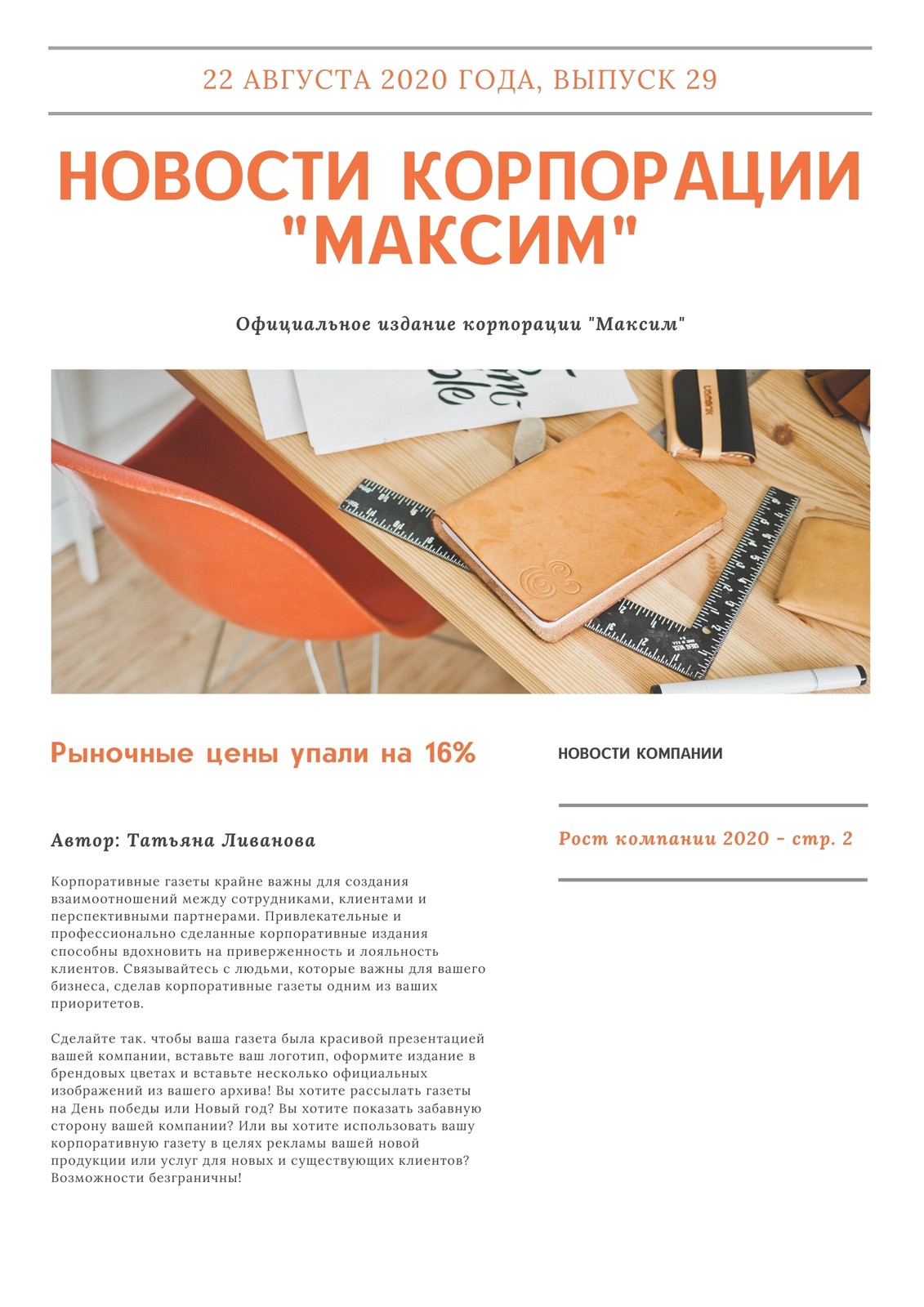 22 АВГУСТА 2020 ГОДА, ВЫПУСК 29

НОВОСТИ КОРПОРАЦИИ "МАКСИМ"

Официальное издание корпорации "Максим"

Рыночные цены упали на 16%

Автор: Татьяна Ливанова

Корпоративные газеты крайне важны для создания взаимоотношений между сотрудниками, клиентами и перспективными партнерами. Привлекательные и профессионально сделанные корпоративные издания способны вдохновить на приверженность и лояльность клиентов. Связывайтесь с людьми, которые важны для вашего бизнеса, сделав корпоративные газеты одним из ваших приоритетов.

Сделайте так. чтобы ваша газета была красивой презентацией вашей компании, вставьте ваш логотип, оформите издание в брендовых цветах и вставьте несколько официальных изображений из вашего архива! Вы хотите рассылать газеты на День победы или Новый год? Вы хотите показать забавную сторону вашей компании? Или вы хотите использовать вашу корпоративную газету в целях рекламы вашей новой продукции или услуг для новых и существующих клиентов? Возможности безграничны!

НОВОСТИ КОМПАНИИ

Рост компании 2020 - стр. 2